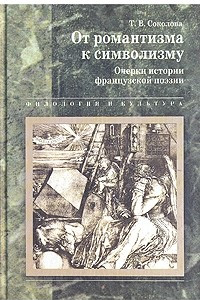 Т. В. Соколова

От романтизма к символизму

Очерки истории французской поэзии

ФИЛОЛОГИЯ И КУЛЬТУРА